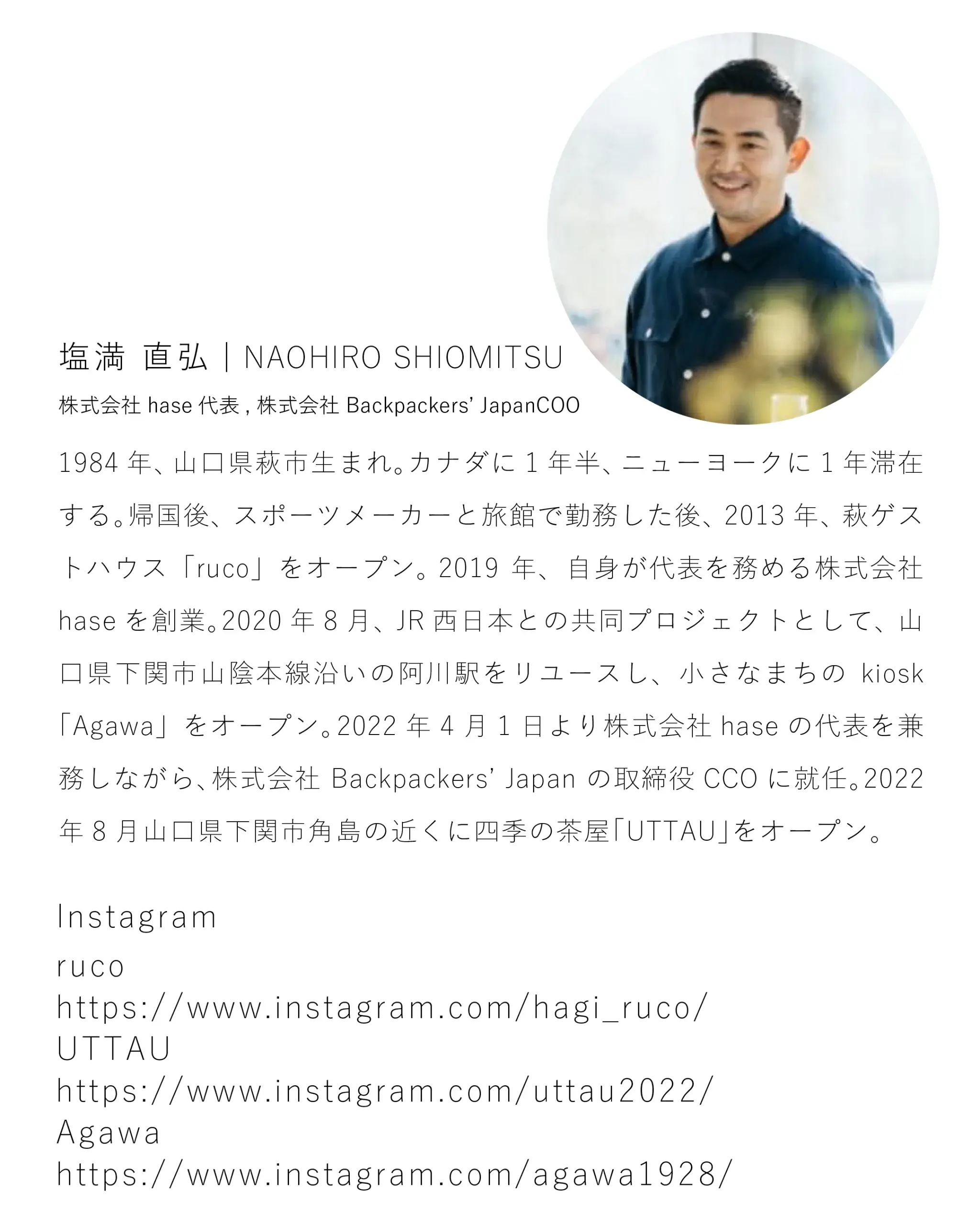 塩満 直弘 | NAOHIRO SHIOMITSU
株式会社 hase 代表 , 株式会社 Backpackers' JapanCOO

1984 年、山口県萩市生まれ。カナダに 1 年半、ニューヨークに 1 年滞在する。帰国後、スポーツメーカーと旅館で勤務した後、2013 年、萩ゲストハウス「ruco」をオープン。2019 年、自身が代表を務める株式会社 hase を創業。2020 年 8 月、JR 西日本との共同プロジェクトとして、山口県下関市山陰本線沿いの阿川駅をリユースし、小さなまちの kiosk「Agawa」をオープン。2022 年 4 月 1 日より株式会社 hase の代表を兼務しながら、株式会社 Backpackers' Japan の取締役 CCO に就任。2022 年 8 月山口県下関市角島の近くに四季の茶屋「UTTAU」をオープン。

Instagram
ruco
https://www.instagram.com/hagi_ruco/
UTTAU
https://www.instagram.com/uttau2022/
Agawa
https://www.instagram.com/agawa1928/